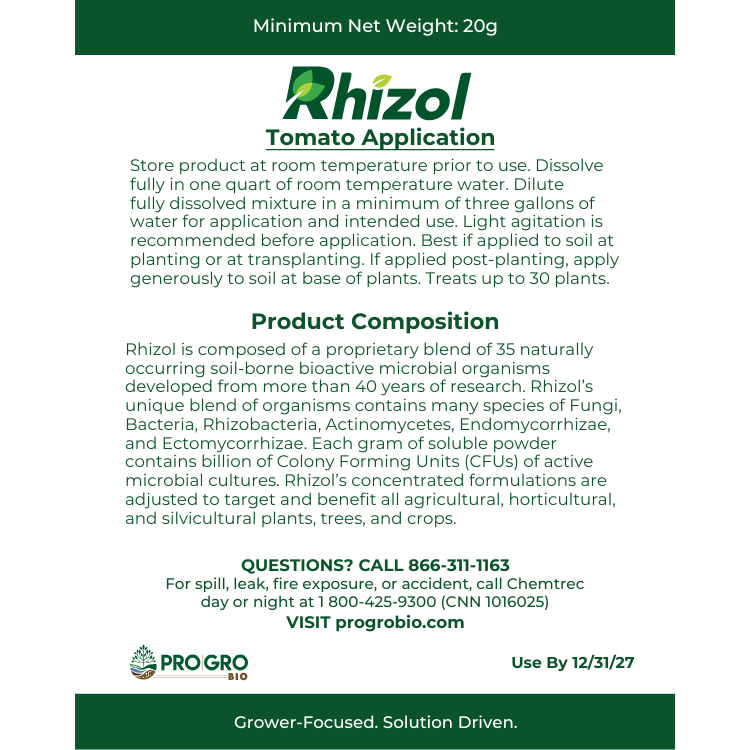 Minimum Net Weight: 20g

Rhizol

Tomato Application

Store product at room temperature prior to use. Dissolve fully in one quart of room temperature water. Dilute fully dissolved mixture in a minimum of three gallons of water for application and intended use. Light agitation is recommended before application. Best if applied to soil at planting or at transplanting. If applied post-planting, apply generously to soil at base of plants. Treats up to 30 plants.

Product Composition

Rhizol is composed of a proprietary blend of 35 naturally occurring soil-borne bioactive microbial organisms developed from more than 40 years of research. Rhizol's unique blend of organisms contains many species of Fungi, Bacteria, Rhizobacteria, Actinomycetes, Endomycorrhizae, and Ectomycorrhizae. Each gram of soluble powder contains billion of Colony Forming Units (CFUs) of active microbial cultures. Rhizol's concentrated formulations are adjusted to target and benefit all agricultural, horticultural, and silvicultural plants, trees, and crops.

QUESTIONS? CALL 866-311-1163
For spill, leak, fire exposure, or accident, call Chemtrec day or night at 1 800-425-9300 (CNN 1016025)
VISIT progrobio.com

PRO|GRO BIO

Use By 12/31/27

Grower-Focused. Solution Driven.